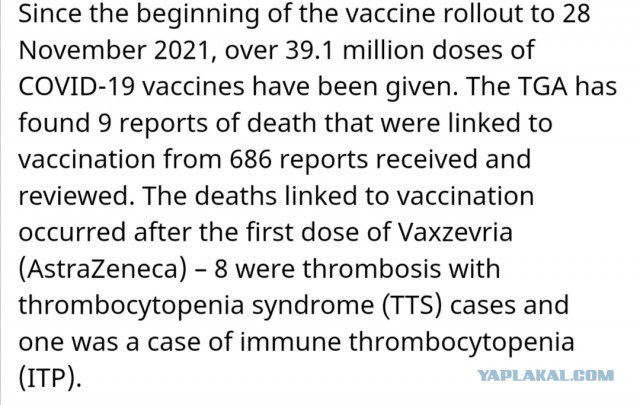 Since the beginning of the vaccine rollout to 28 November 2021, over 39.1 million doses of COVID-19 vaccines have been given. The TGA has found 9 reports of death that were linked to vaccination from 686 reports received and reviewed. The deaths linked to vaccination occurred after the first dose of Vaxzevria (AstraZeneca) – 8 were thrombosis with thrombocytopenia syndrome (TTS) cases and one was a case of immune thrombocytopenia (ITP).

YAPLAKAL.COM